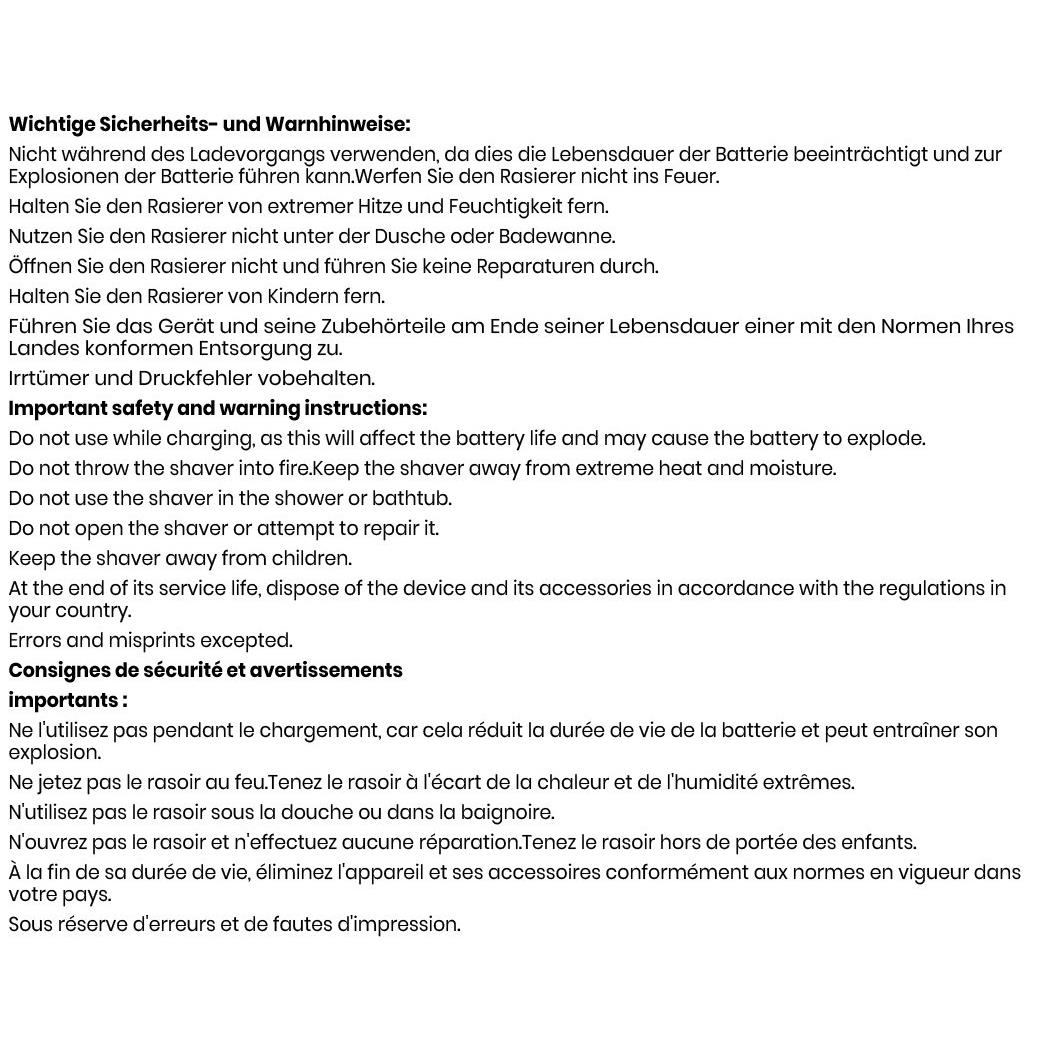 Wichtige Sicherheits- und Warnhinweise:

Nicht während des Ladevorgangs verwenden, da dies die Lebensdauer der Batterie beeinträchtigt und zur Explosionen der Batterie führen kann.Werfen Sie den Rasierer nicht ins Feuer.

Halten Sie den Rasierer von extremer Hitze und Feuchtigkeit fern.

Nutzen Sie den Rasierer nicht unter der Dusche oder Badewanne.

Öffnen Sie den Rasierer nicht und führen Sie keine Reparaturen durch.

Halten Sie den Rasierer von Kindern fern.

Führen Sie das Gerät und seine Zubehörteile am Ende seiner Lebensdauer einer mit den Normen Ihres Landes konformen Entsorgung zu.

Irrtümer und Druckfehler vobehalten.

Important safety and warning instructions:

Do not use while charging, as this will affect the battery life and may cause the battery to explode.

Do not throw the shaver into fire.Keep the shaver away from extreme heat and moisture.

Do not use the shaver in the shower or bathtub.

Do not open the shaver or attempt to repair it.

Keep the shaver away from children.

At the end of its service life, dispose of the device and its accessories in accordance with the regulations in your country.

Errors and misprints excepted.

Consignes de sécurité et avertissements

importants :

Ne l'utilisez pas pendant le chargement, car cela réduit la durée de vie de la batterie et peut entraîner son explosion.

Ne jetez pas le rasoir au feu.Tenez le rasoir à l'écart de la chaleur et de l'humidité extrêmes.

N'utilisez pas le rasoir sous la douche ou dans la baignoire.

N'ouvrez pas le rasoir et n'effectuez aucune réparation.Tenez le rasoir hors de portée des enfants.

À la fin de sa durée de vie, éliminez l'appareil et ses accessoires conformément aux normes en vigueur dans votre pays.

Sous réserve d'erreurs et de fautes d'impression.